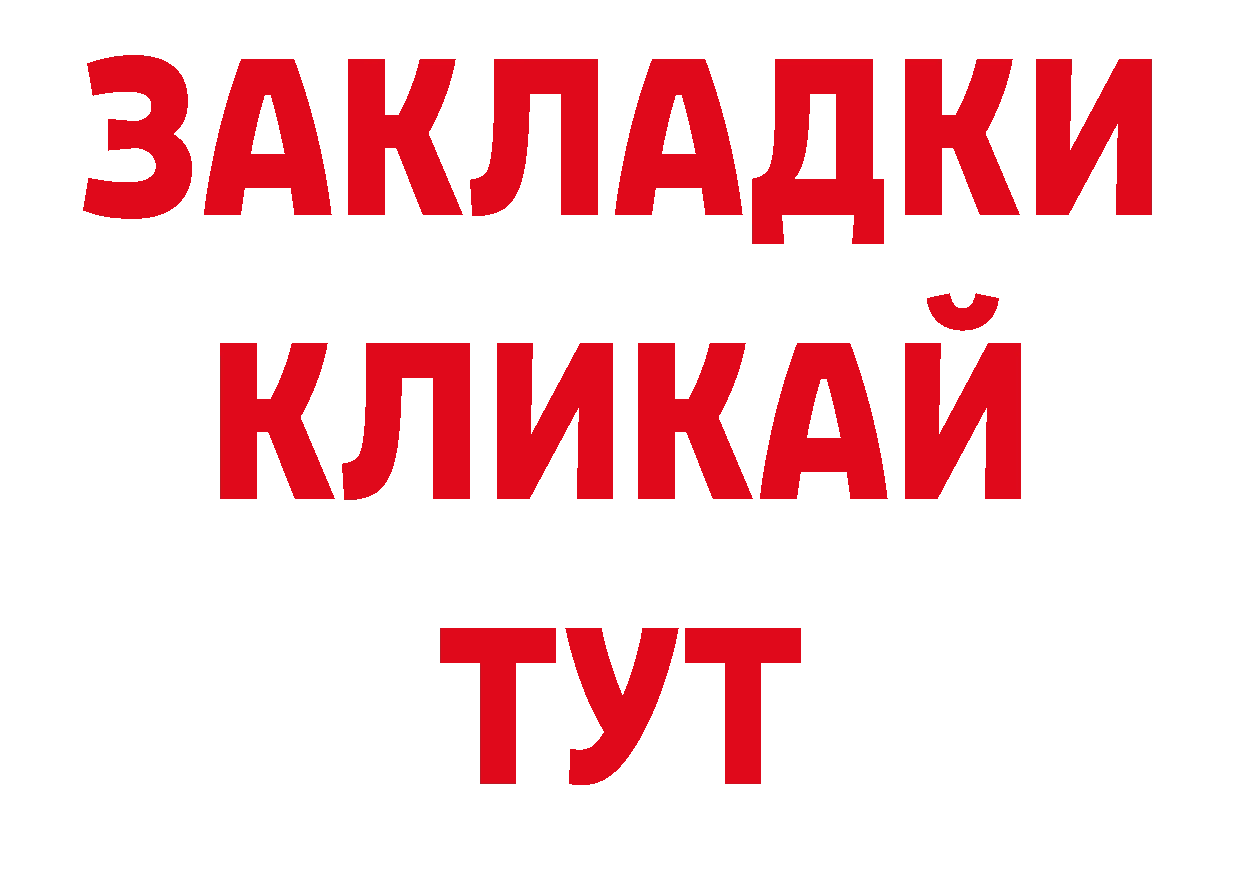 ЗАКЛАДКИ
КЛИКАЙ
ТУТ